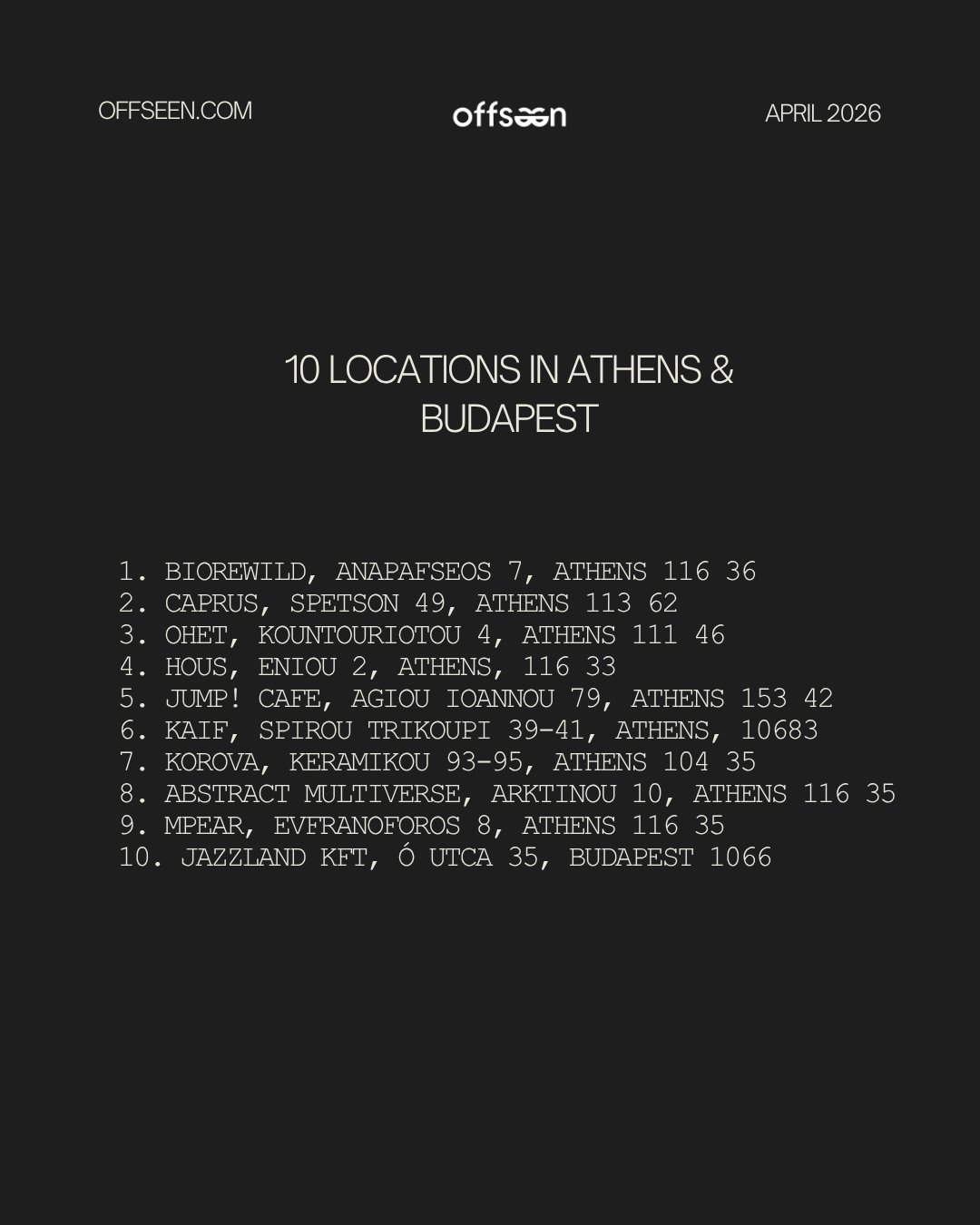 OFFSEEN.COM

offseen

APRIL 2026

10 LOCATIONS IN ATHENS & BUDAPEST

1. BIOREWILD, ANAPAFSEOS 7, ATHENS 116 36
2. CAPRUS, SPETSON 49, ATHENS 113 62
3. OHET, KOUNTOURIOTOU 4, ATHENS 111 46
4. HOUS, ENIOU 2, ATHENS, 116 33
5. JUMP! CAFE, AGIOU IOANNOU 79, ATHENS 153 42
6. KAIF, SPIROU TRIKOUPI 39-41, ATHENS, 10683
7. KOROVA, KERAMIKOU 93-95, ATHENS 104 35
8. ABSTRACT MULTIVERSE, ARKTINOU 10, ATHENS 116 35
9. MPEAR, EVFRANOFOROS 8, ATHENS 116 35
10. JAZZLAND KFT, Ó UTCA 35, BUDAPEST 1066